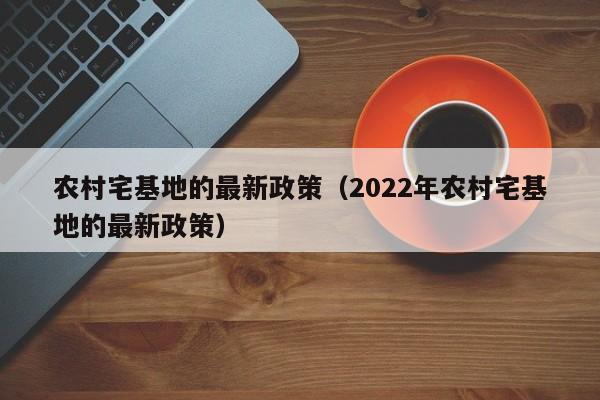 农村宅基地的最新政策（2022年农村宅基地的最新政策）